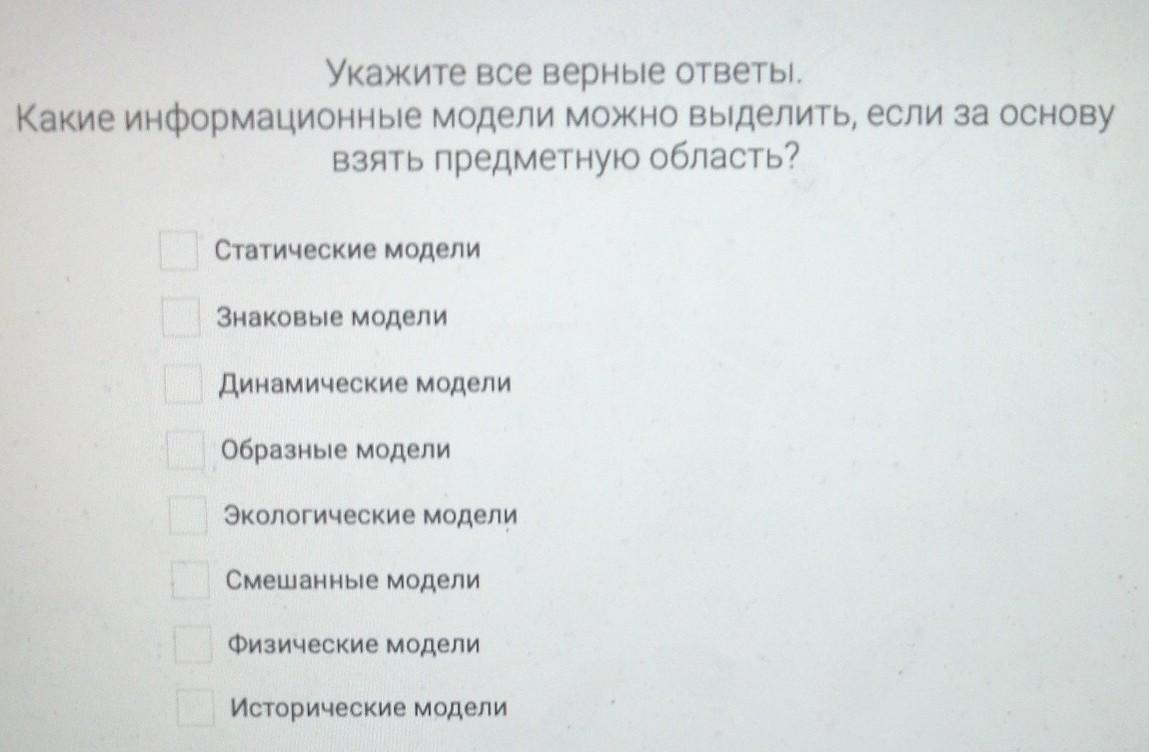 Укажите все верные ответы.
Какие информационные модели можно выделить, если за основу взять предметную область?

Статические модели

Знаковые модели

Динамические модели

Образные модели

Экологические модели

Смешанные модели

Физические модели

Исторические модели